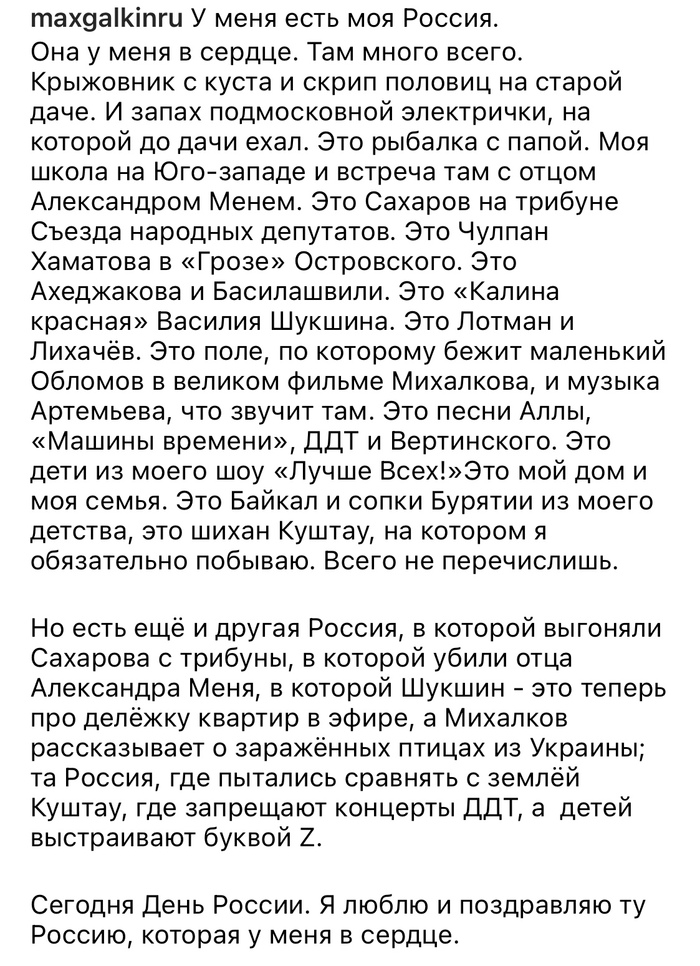 maxgalkinru У меня есть моя Россия. Она у меня в сердце. Там много всего. Крыжовник с куста и скрип половиц на старой даче. И запах подмосковной электрички, на которой до дачи ехал. Это рыбалка с папой. Моя школа на Юго-западе и встреча там с отцом Александром Менем. Это Сахаров на трибуне Съезда народных депутатов. Это Чулпан Хаматова в «Грозе» Островского. Это Ахеджакова и Басилашвили. Это «Калина красная» Василия Шукшина. Это Лотман и Лихачёв. Это поле, по которому бежит маленький Обломов в великом фильме Михалкова, и музыка Артемьева, что звучит там. Это песни Аллы, «Машины времени», ДДТ и Вертинского. Это дети из моего шоу «Лучше Всех!»Это мой дом и моя семья. Это Байкал и сопки Бурятии из моего детства, это шихан Куштау, на котором я обязательно побываю. Всего не перечислишь.

Но есть ещё и другая Россия, в которой выгоняли Сахарова с трибуны, в которой убили отца Александра Меня, в которой Шукшин - это теперь про делёжку квартир в эфире, а Михалков рассказывает о заражённых птицах из Украины; та Россия, где пытались сравнять с землёй Куштау, где запрещают концерты ДДТ, а детей выстраивают буквой Z.

Сегодня День России. Я люблю и поздравляю ту Россию, которая у меня в сердце.